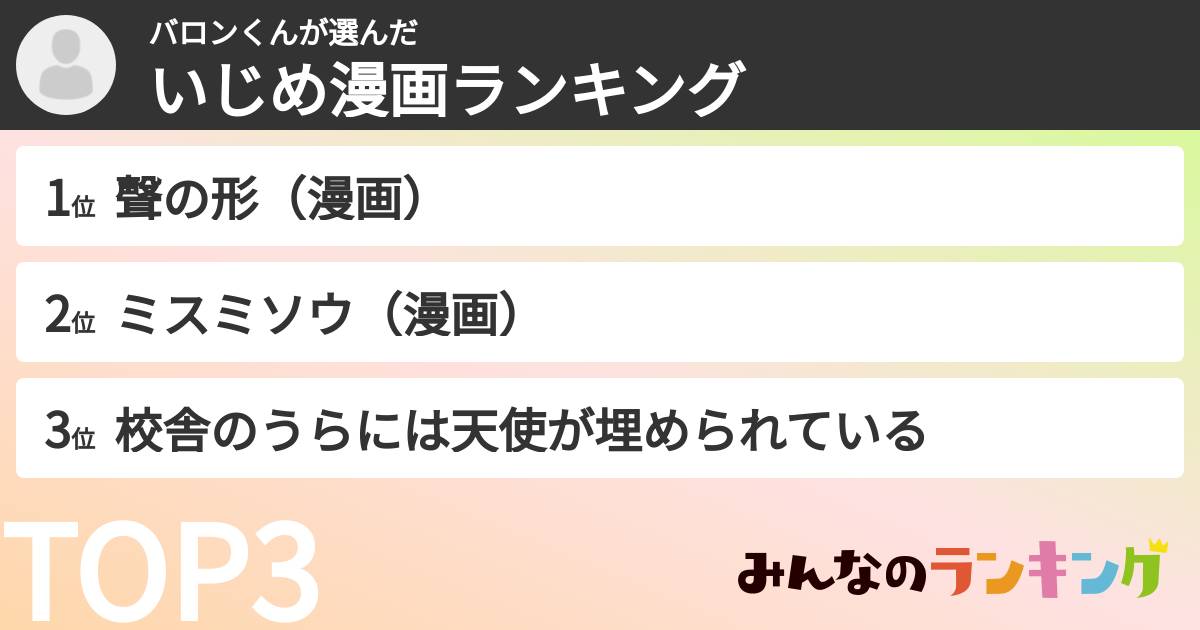 バロンくんが選んだ
いじめ漫画ランキング

1位 聲の形（漫画）

2位 ミスミソウ（漫画）

3位 校舎のうらには天使が埋められている

TOP3

みんなのランキング